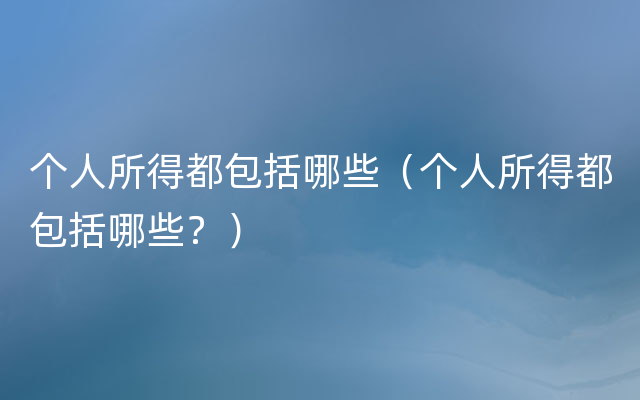 个人所得都包括哪些（个人所得都包括哪些？）